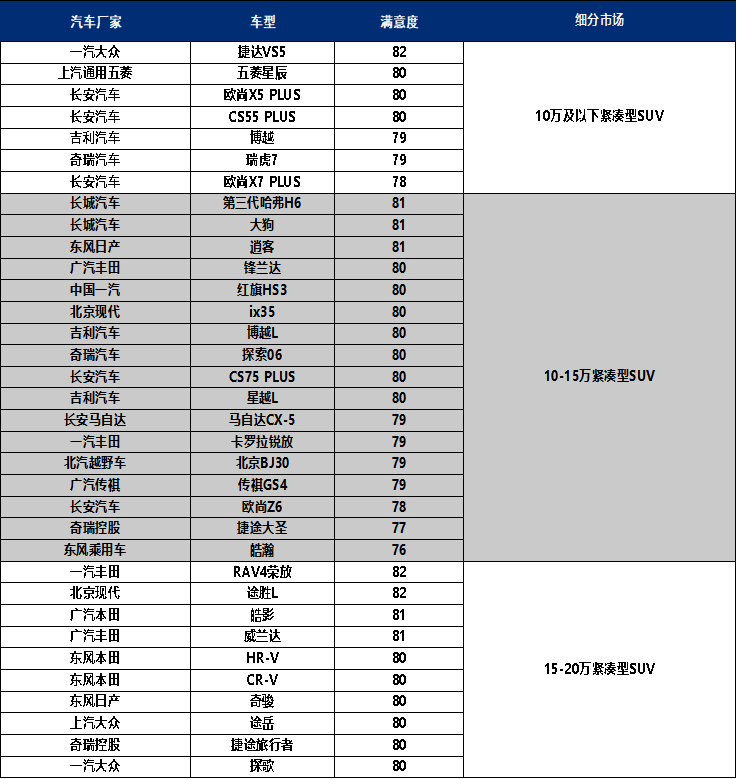 | 汽车厂家 | 车型 | 满意度 | 细分市场 |
|---|---|---|---|
| 一汽大众 | 捷达VS5 | 82 | 10万及以下紧凑型SUV |
| 上汽通用五菱 | 五菱星辰 | 80 | |
| 长安汽车 | 欧尚X5 PLUS | 80 | |
| 长安汽车 | CS55 PLUS | 80 | |
| 吉利汽车 | 博越 | 79 | |
| 奇瑞汽车 | 瑞虎7 | 79 | |
| 长安汽车 | 欧尚X7 PLUS | 78 | |
| 长城汽车 | 第三代哈弗H6 | 81 | 10-15万紧凑型SUV |
| 长城汽车 | 大狗 | 81 | |
| 东风日产 | 逍客 | 81 | |
| 广汽丰田 | 锋兰达 | 80 | |
| 中国一汽 | 红旗HS3 | 80 | |
| 北京现代 | ix35 | 80 | |
| 吉利汽车 | 博越L | 80 | |
| 奇瑞汽车 | 探索06 | 80 | |
| 长安汽车 | CS75 PLUS | 80 | |
| 吉利汽车 | 星越L | 80 | |
| 长安马自达 | 马自达CX-5 | 79 | |
| 一汽丰田 | 卡罗拉锐放 | 79 | |
| 北汽越野车 | 北京BJ30 | 79 | |
| 广汽传祺 | 传祺GS4 | 79 | |
| 长安汽车 | 欧尚Z6 | 78 | |
| 奇瑞控股 | 捷途大圣 | 77 | |
| 东风乘用车 | 皓瀚 | 76 | |
| 一汽丰田 | RAV4荣放 | 82 | 15-20万紧凑型SUV |
| 北京现代 | 途胜L | 82 | |
| 广汽本田 | 皓影 | 81 | |
| 广汽丰田 | 威兰达 | 81 | |
| 东风本田 | HR-V | 80 | |
| 东风本田 | CR-V | 80 | |
| 东风日产 | 奇骏 | 80 | |
| 上汽大众 | 途岳 | 80 | |
| 奇瑞控股 | 捷途旅行者 | 80 | |
| 一汽大众 | 探歌 | 80 | |